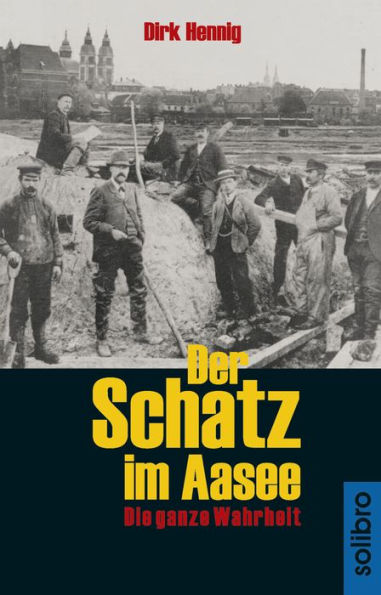 Dirk Hennig

Der Schatz im Aasee

Die ganze Wahrheit

solibro